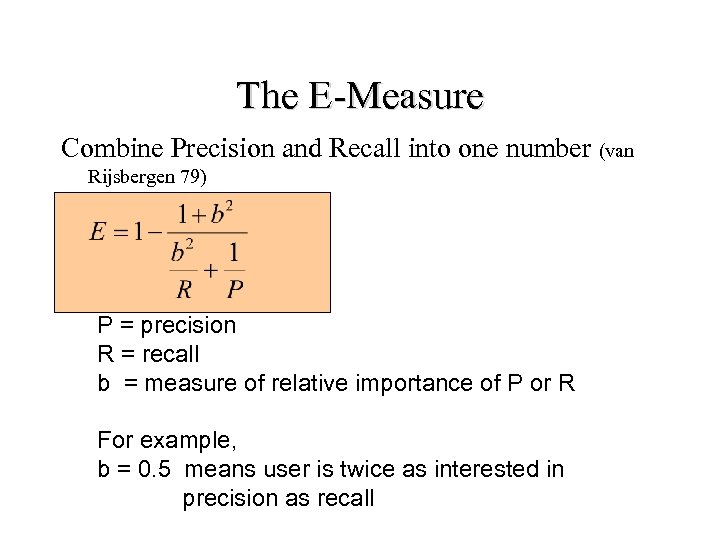 The E-Measure

Combine Precision and Recall into one number (van Rijsbergen 79)

$E = 1 - \frac{1+b^2}{\frac{b^2}{R} + \frac{1}{P}}$

P = precision
R = recall
b = measure of relative importance of P or R

For example,
b = 0.5 means user is twice as interested in precision as recall